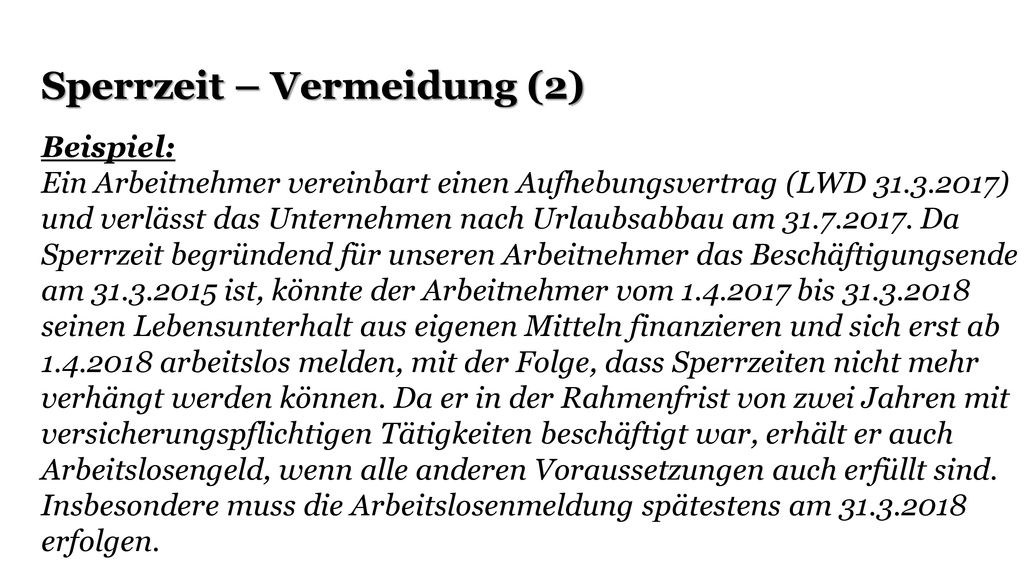 Sperrzeit – Vermeidung (2)

Beispiel:
Ein Arbeitnehmer vereinbart einen Aufhebungsvertrag (LWD 31.3.2017) und verlässt das Unternehmen nach Urlaubsabbau am 31.7.2017. Da Sperrzeit begründend für unseren Arbeitnehmer das Beschäftigungsende am 31.3.2015 ist, könnte der Arbeitnehmer vom 1.4.2017 bis 31.3.2018 seinen Lebensunterhalt aus eigenen Mitteln finanzieren und sich erst ab 1.4.2018 arbeitslos melden, mit der Folge, dass Sperrzeiten nicht mehr verhängt werden können. Da er in der Rahmenfrist von zwei Jahren mit versicherungspflichtigen Tätigkeiten beschäftigt war, erhält er auch Arbeitslosengeld, wenn alle anderen Voraussetzungen auch erfüllt sind. Insbesondere muss die Arbeitslosenmeldung spätestens am 31.3.2018 erfolgen.